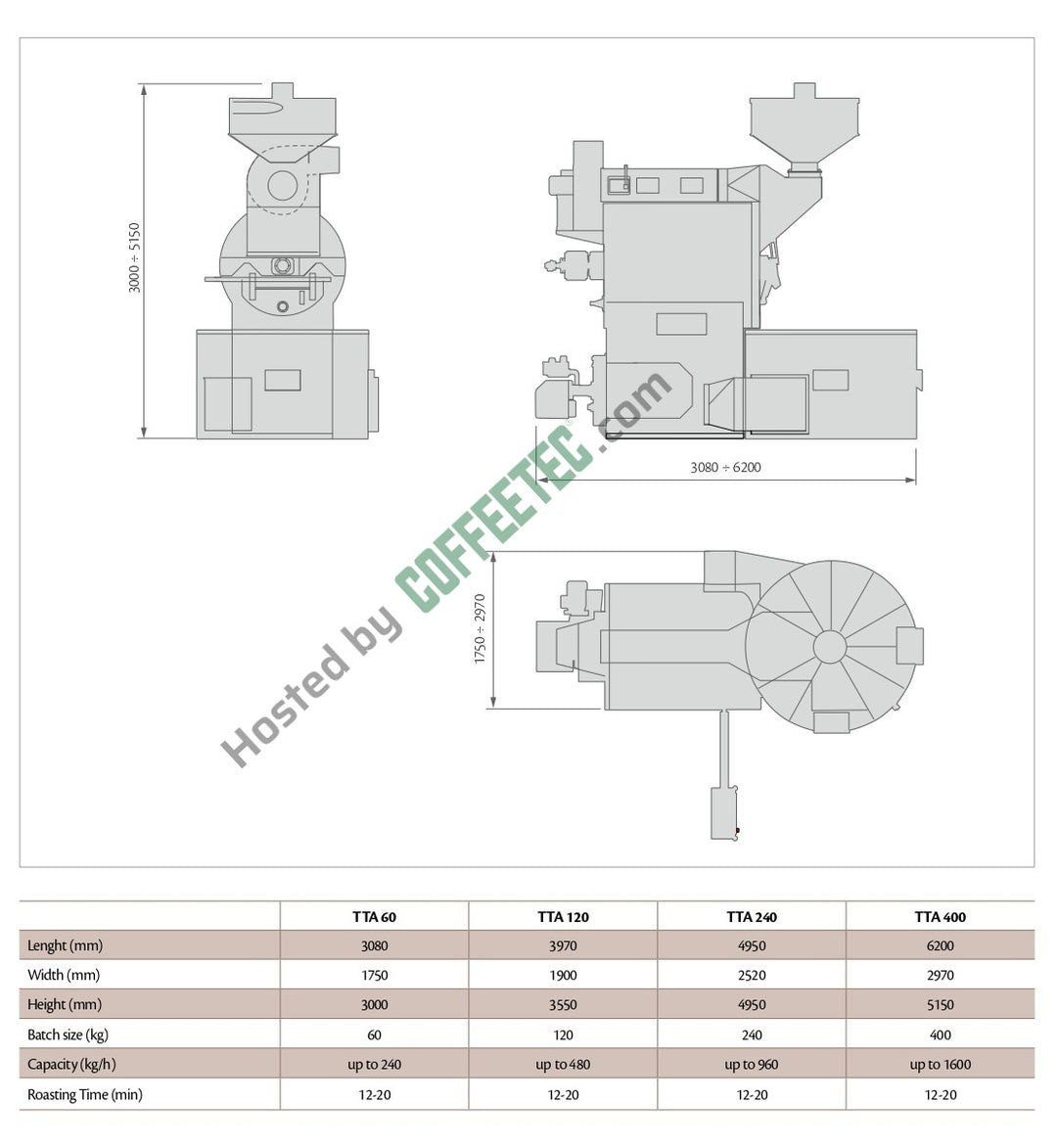 3000 ÷ 5150

3080 ÷ 6200

1750 ÷ 2970

Hosted by COFFEETEC.com

| | TTA 60 | TTA 120 | TTA 240 | TTA 400 |
|---|---|---|---|---|
| Lenght (mm) | 3080 | 3970 | 4950 | 6200 |
| Width (mm) | 1750 | 1900 | 2520 | 2970 |
| Height (mm) | 3000 | 3550 | 4950 | 5150 |
| Batch size (kg) | 60 | 120 | 240 | 400 |
| Capacity (kg/h) | up to 240 | up to 480 | up to 960 | up to 1600 |
| Roasting Time (min) | 12-20 | 12-20 | 12-20 | 12-20 |